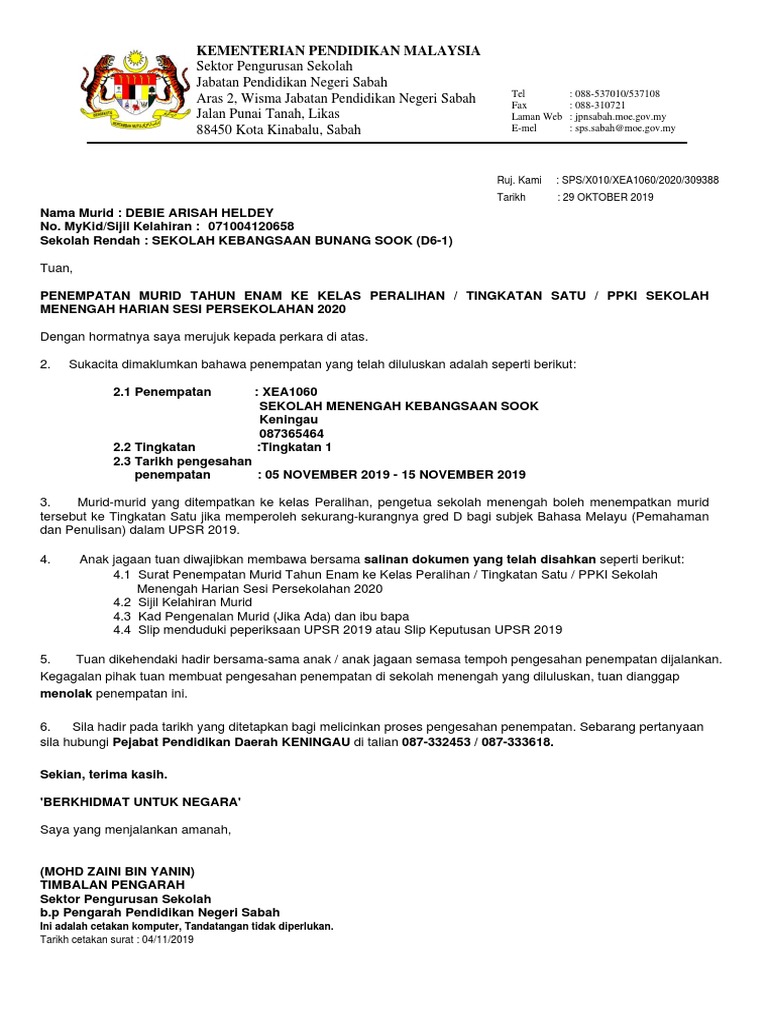 KEMENTERIAN PENDIDIKAN MALAYSIA
Sektor Pengurusan Sekolah
Jabatan Pendidikan Negeri Sabah
Aras 2, Wisma Jabatan Pendidikan Negeri Sabah
Jalan Punai Tanah, Likas
88450 Kota Kinabalu, Sabah

Tel : 088-537010/537108
Fax : 088-310721
Laman Web : jpnsabah.moe.gov.my
E-mel : sps.sabah@moe.gov.my

Ruj. Kami : SPS/X010/XEA1060/2020/309388
Tarikh : 29 OKTOBER 2019

Nama Murid : DEBIE ARISAH HELDEY
No. MyKid/Sijil Kelahiran : 071004120658
Sekolah Rendah : SEKOLAH KEBANGSAAN BUNANG SOOK (D6-1)

Tuan,

PENEMPATAN MURID TAHUN ENAM KE KELAS PERALIHAN / TINGKATAN SATU / PPKI SEKOLAH MENENGAH HARIAN SESI PERSEKOLAHAN 2020

Dengan hormatnya saya merujuk kepada perkara di atas.

2. Sukacita dimaklumkan bahawa penempatan yang telah diluluskan adalah seperti berikut:

2.1 Penempatan : XEA1060
SEKOLAH MENENGAH KEBANGSAAN SOOK
Keningau
087365464
2.2 Tingkatan :Tingkatan 1
2.3 Tarikh pengesahan penempatan : 05 NOVEMBER 2019 - 15 NOVEMBER 2019

3. Murid-murid yang ditempatkan ke kelas Peralihan, pengetua sekolah menengah boleh menempatkan murid tersebut ke Tingkatan Satu jika memperoleh sekurang-kurangnya gred D bagi subjek Bahasa Melayu (Pemahaman dan Penulisan) dalam UPSR 2019.

4. Anak jagaan tuan diwajibkan membawa bersama salinan dokumen yang telah disahkan seperti berikut:
4.1 Surat Penempatan Murid Tahun Enam ke Kelas Peralihan / Tingkatan Satu / PPKI Sekolah Menengah Harian Sesi Persekolahan 2020
4.2 Sijil Kelahiran Murid
4.3 Kad Pengenalan Murid (Jika Ada) dan ibu bapa
4.4 Slip menduduki peperiksaan UPSR 2019 atau Slip Keputusan UPSR 2019

5. Tuan dikehendaki hadir bersama-sama anak / anak jagaan semasa tempoh pengesahan penempatan dijalankan. Kegagalan pihak tuan membuat pengesahan penempatan di sekolah menengah yang diluluskan, tuan dianggap menolak penempatan ini.

6. Sila hadir pada tarikh yang ditetapkan bagi melicinkan proses pengesahan penempatan. Sebarang pertanyaan sila hubungi Pejabat Pendidikan Daerah KENINGAU di talian 087-332453 / 087-333618.

Sekian, terima kasih.

'BERKHIDMAT UNTUK NEGARA'

Saya yang menjalankan amanah,

(MOHD ZAINI BIN YANIN)
TIMBALAN PENGARAH
Sektor Pengurusan Sekolah
b.p Pengarah Pendidikan Negeri Sabah
Ini adalah cetakan komputer, Tandatangan tidak diperlukan.
Tarikh cetakan surat : 04/11/2019